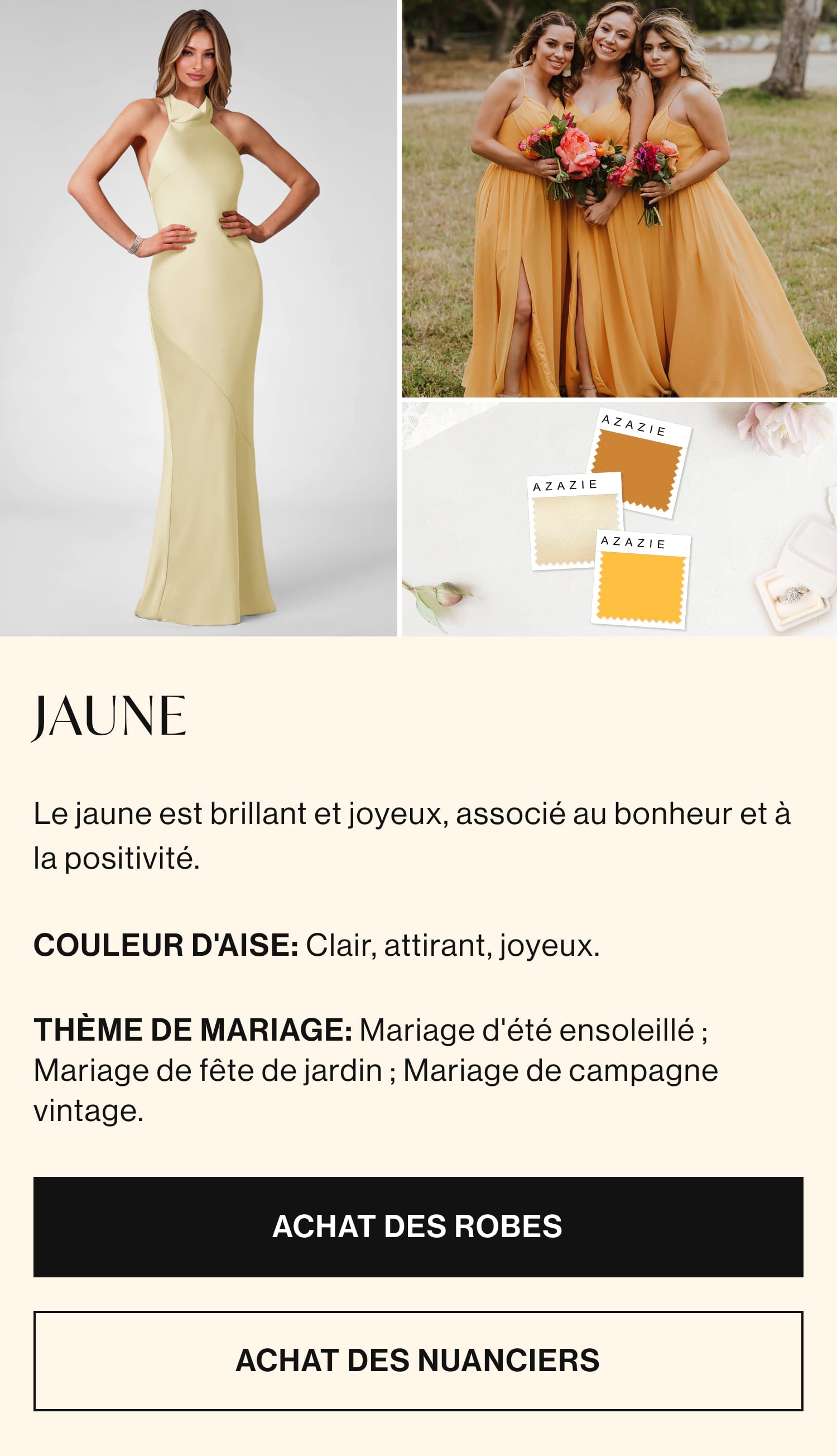 AZAZIE

AZAZIE

AZAZIE

JAUNE

Le jaune est brillant et joyeux, associé au bonheur et à la positivité.

COULEUR D'AISE: Clair, attirant, joyeux.

THÈME DE MARIAGE: Mariage d'été ensoleillé ; Mariage de fête de jardin ; Mariage de campagne vintage.

ACHAT DES ROBES

ACHAT DES NUANCIERS